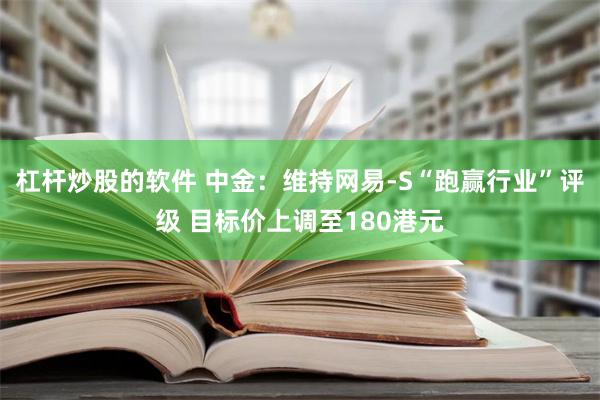 杠杆炒股的软件 中金：维持网易-S“跑赢行业”评级 目标价上调至180港元